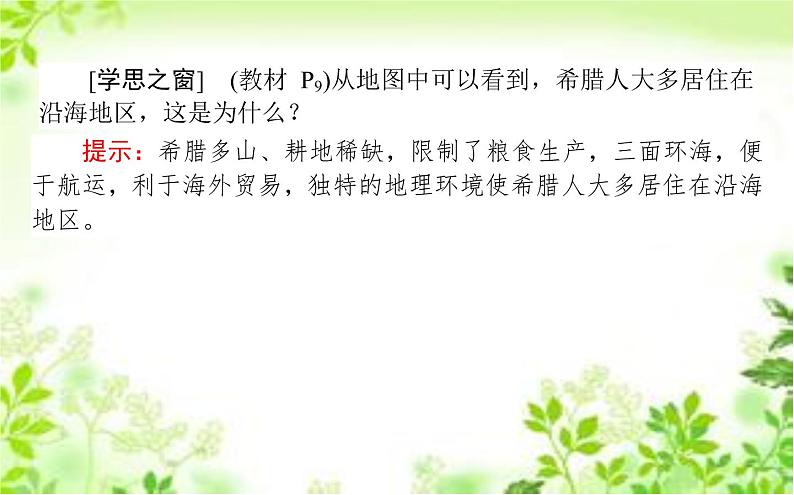 [学思之窗]　(教材 $P_9$)从地图中可以看到，希腊人大多居住在沿海地区，这是为什么？

提示：希腊多山、耕地稀缺，限制了粮食生产，三面环海，便于航运，利于海外贸易，独特的地理环境使希腊人大多居住在沿海地区。